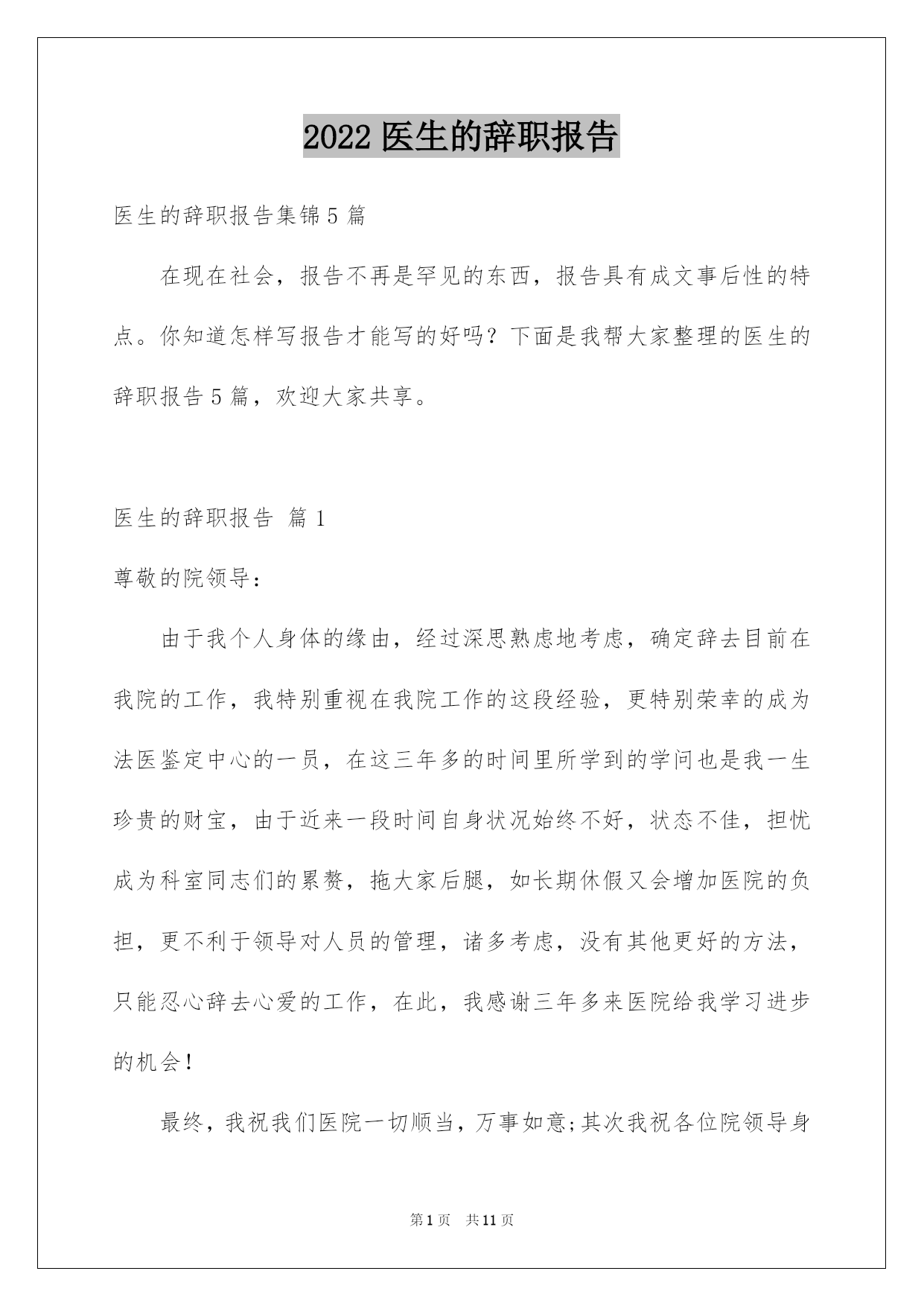 2022 医生的辞职报告

医生的辞职报告集锦 5 篇

在现在社会，报告不再是罕见的东西，报告具有成文事后性的特点。你知道怎样写报告才能写的好吗？下面是我帮大家整理的医生的辞职报告 5 篇，欢迎大家共享。

医生的辞职报告 篇 1

尊敬的院领导：

由于我个人身体的缘由，经过深思熟虑地考虑，确定辞去目前在我院的工作，我特别重视在我院工作的这段经验，更特别荣幸的成为法医鉴定中心的一员，在这三年多的时间里所学到的学问也是我一生珍贵的财宝，由于近来一段时间自身状况始终不好，状态不佳，担忧成为科室同志们的累赘，拖大家后腿，如长期休假又会增加医院的负担，更不利于领导对人员的管理，诸多考虑，没有其他更好的方法，只能忍心辞去心爱的工作，在此，我感谢三年多来医院给我学习进步的机会！

最终，我祝我们医院一切顺当，万事如意;其次我祝各位院领导身

第 1 页 共 11 页